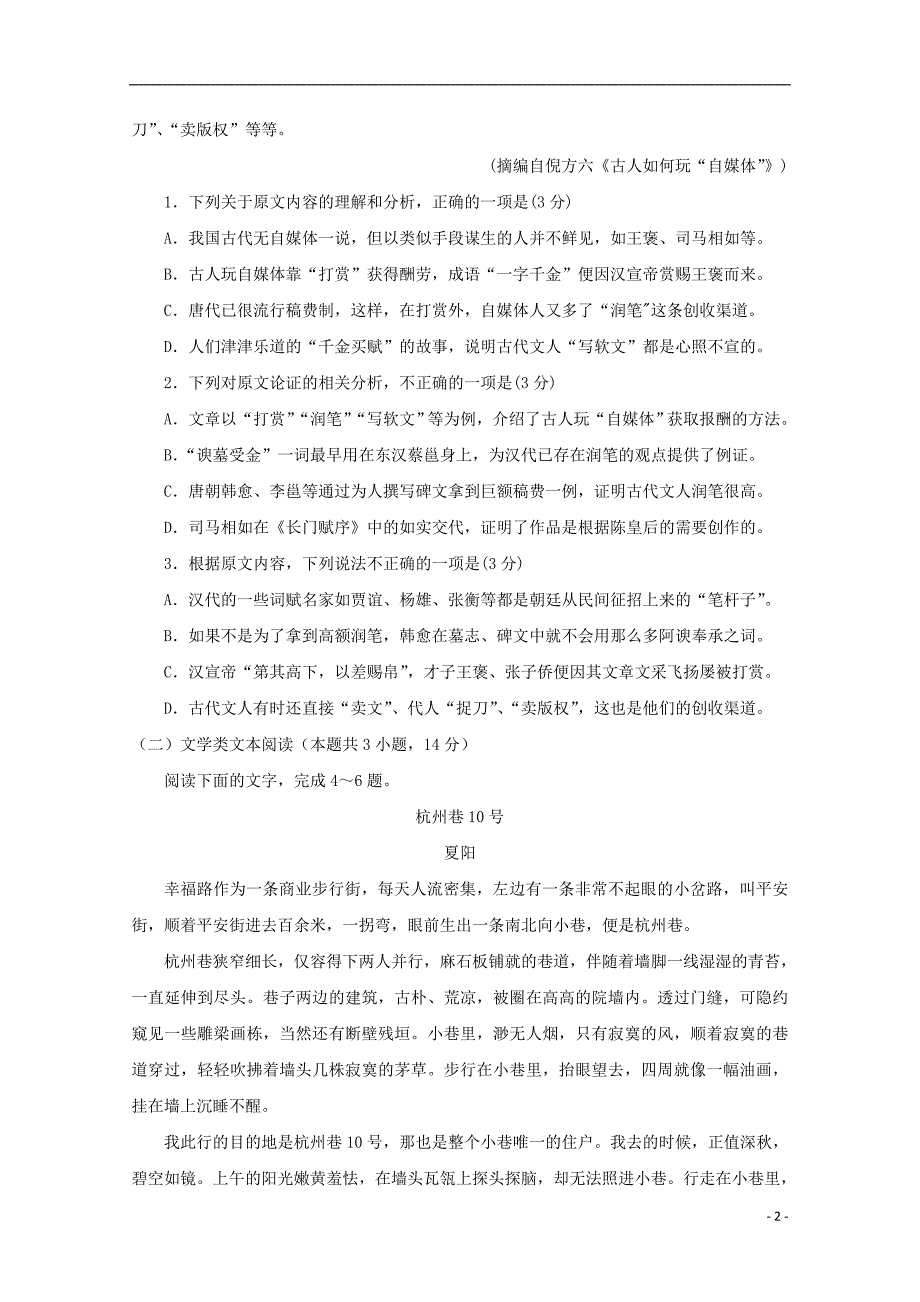 刀”、“卖版权”等等。

（摘编自倪方六《古人如何玩“自媒体”》）

1．下列关于原文内容的理解和分析，正确的一项是(3 分)

A．我国古代无自媒体一说，但以类似手段谋生的人并不鲜见，如王褒、司马相如等。

B．古人玩自媒体靠“打赏”获得酬劳，成语“一字千金”便因汉宣帝赏赐王褒而来。

C．唐代已很流行稿费制，这样，在打赏外，自媒体人又多了“润笔”这条创收渠道。

D．人们津津乐道的“千金买赋”的故事，说明古代文人“写软文”都是心照不宣的。

2．下列对原文论证的相关分析，不正确的一项是(3 分)

A．文章以“打赏”“润笔”“写软文”等为例，介绍了古人玩“自媒体”获取报酬的方法。

B．“谀墓受金”一词最早用在东汉蔡邕身上，为汉代已存在润笔的观点提供了例证。

C．唐朝韩愈、李邕等通过为人撰写碑文拿到巨额稿费一例，证明古代文人润笔很高。

D．司马相如在《长门赋序》中的如实交代，证明了作品是根据陈皇后的需要创作的。

3．根据原文内容，下列说法不正确的一项是(3 分)

A．汉代的一些词赋名家如贾谊、杨雄、张衡等都是朝廷从民间征招上来的“笔杆子”。

B．如果不是为了拿到高额润笔，韩愈在墓志、碑文中就不会用那么多阿谀奉承之词。

C．汉宣帝“第其高下，以差赐帛”，才子王褒、张子侨便因其文章文采飞扬屡被打赏。

D．古代文人有时还直接“卖文”、代人“捉刀”、“卖版权”，这也是他们的创收渠道。

（二）文学类文本阅读（本题共 3 小题，14 分）

阅读下面的文字，完成 4～6 题。

杭州巷 10 号

夏阳

幸福路作为一条商业步行街，每天人流密集，左边有一条非常不起眼的小岔路，叫平安街，顺着平安街进去百余米，一拐弯，眼前生出一条南北向小巷，便是杭州巷。

杭州巷狭窄细长，仅容得下两人并行，麻石板铺就的巷道，伴随着墙脚一线湿湿的青苔，一直延伸到尽头。巷子两边的建筑，古朴、荒凉，被圈在高高的院墙内。透过门缝，可隐约窥见一些雕梁画栋，当然还有断壁残垣。小巷里，渺无人烟，只有寂寞的风，顺着寂寞的巷道穿过，轻轻吹拂着墙头几株寂寞的茅草。步行在小巷里，抬眼望去，四周就像一幅油画，挂在墙上沉睡不醒。

我此行的目的地是杭州巷 10 号，那也是整个小巷唯一的住户。我去的时候，正值深秋，碧空如镜。上午的阳光嫩黄羞怯，在墙头瓦瓴上探头探脑，却无法照进小巷。行走在小巷里，

- 2 -